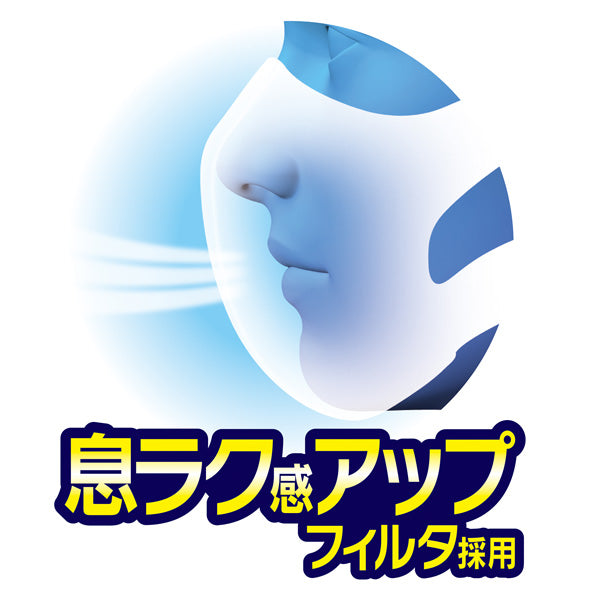 息ラク感アップ
フィルタ採用